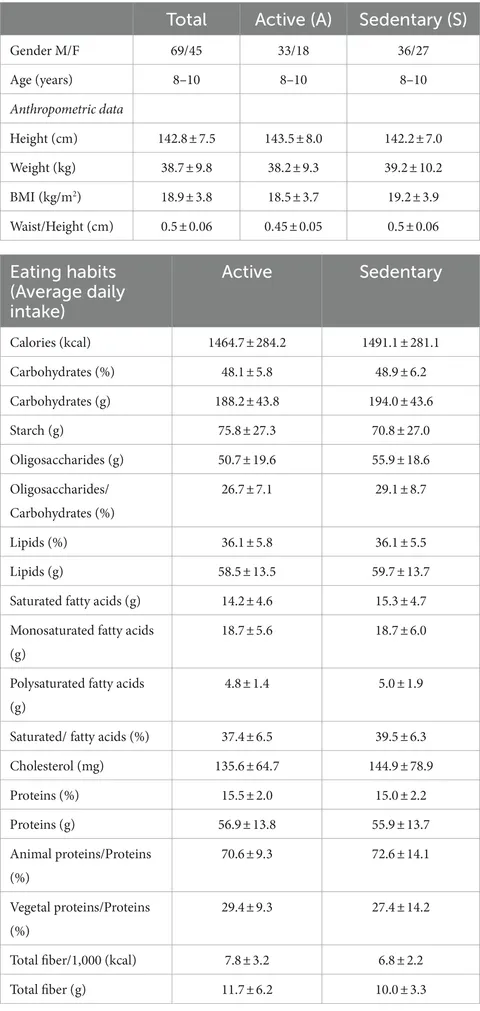 | | Total | Active (A) | Sedentary (S) |
|---|---|---|---|
| Gender M/F | 69/45 | 33/18 | 36/27 |
| Age (years) | 8–10 | 8–10 | 8–10 |
| *Anthropometric data* | | | |
| Height (cm) | 142.8 ± 7.5 | 143.5 ± 8.0 | 142.2 ± 7.0 |
| Weight (kg) | 38.7 ± 9.8 | 38.2 ± 9.3 | 39.2 ± 10.2 |
| BMI (kg/m$^2$) | 18.9 ± 3.8 | 18.5 ± 3.7 | 19.2 ± 3.9 |
| Waist/Height (cm) | 0.5 ± 0.06 | 0.45 ± 0.05 | 0.5 ± 0.06 |

| Eating habits (Average daily intake) | Active | Sedentary |
|---|---|---|
| Calories (kcal) | 1464.7 ± 284.2 | 1491.1 ± 281.1 |
| Carbohydrates (%) | 48.1 ± 5.8 | 48.9 ± 6.2 |
| Carbohydrates (g) | 188.2 ± 43.8 | 194.0 ± 43.6 |
| Starch (g) | 75.8 ± 27.3 | 70.8 ± 27.0 |
| Oligosaccharides (g) | 50.7 ± 19.6 | 55.9 ± 18.6 |
| Oligosaccharides/ Carbohydrates (%) | 26.7 ± 7.1 | 29.1 ± 8.7 |
| Lipids (%) | 36.1 ± 5.8 | 36.1 ± 5.5 |
| Lipids (g) | 58.5 ± 13.5 | 59.7 ± 13.7 |
| Saturated fatty acids (g) | 14.2 ± 4.6 | 15.3 ± 4.7 |
| Monosaturated fatty acids (g) | 18.7 ± 5.6 | 18.7 ± 6.0 |
| Polysaturated fatty acids (g) | 4.8 ± 1.4 | 5.0 ± 1.9 |
| Saturated/ fatty acids (%) | 37.4 ± 6.5 | 39.5 ± 6.3 |
| Cholesterol (mg) | 135.6 ± 64.7 | 144.9 ± 78.9 |
| Proteins (%) | 15.5 ± 2.0 | 15.0 ± 2.2 |
| Proteins (g) | 56.9 ± 13.8 | 55.9 ± 13.7 |
| Animal proteins/Proteins (%) | 70.6 ± 9.3 | 72.6 ± 14.1 |
| Vegetal proteins/Proteins (%) | 29.4 ± 9.3 | 27.4 ± 14.2 |
| Total fiber/1,000 (kcal) | 7.8 ± 3.2 | 6.8 ± 2.2 |
| Total fiber (g) | 11.7 ± 6.2 | 10.0 ± 3.3 |